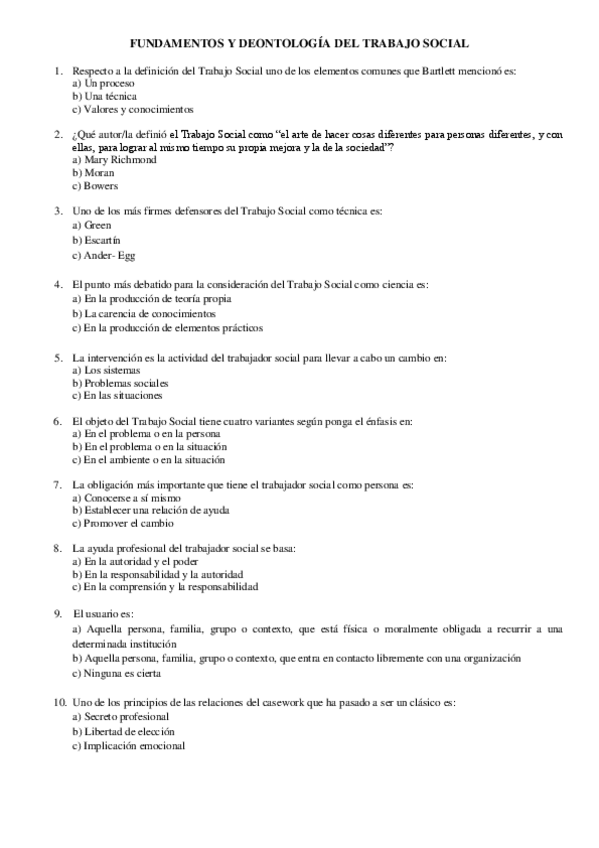 FUNDAMENTOS Y DEONTOLOGÍA DEL TRABAJO SOCIAL

1. Respecto a la definición del Trabajo Social uno de los elementos comunes que Bartlett mencionó es:
a) Un proceso
b) Una técnica
c) Valores y conocimientos

2. ¿Qué autor/la definió el Trabajo Social como "el arte de hacer cosas diferentes para personas diferentes, y con ellas, para lograr al mismo tiempo su propia mejora y la de la sociedad"?
a) Mary Richmond
b) Moran
c) Bowers

3. Uno de los más firmes defensores del Trabajo Social como técnica es:
a) Green
b) Escartín
c) Ander- Egg

4. El punto más debatido para la consideración del Trabajo Social como ciencia es:
a) En la producción de teoría propia
b) La carencia de conocimientos
c) En la producción de elementos prácticos

5. La intervención es la actividad del trabajador social para llevar a cabo un cambio en:
a) Los sistemas
b) Problemas sociales
c) En las situaciones

6. El objeto del Trabajo Social tiene cuatro variantes según ponga el énfasis en:
a) En el problema o en la persona
b) En el problema o en la situación
c) En el ambiente o en la situación

7. La obligación más importante que tiene el trabajador social como persona es:
a) Conocerse a sí mismo
b) Establecer una relación de ayuda
c) Promover el cambio

8. La ayuda profesional del trabajador social se basa:
a) En la autoridad y el poder
b) En la responsabilidad y la autoridad
c) En la comprensión y la responsabilidad

9. El usuario es:
a) Aquella persona, familia, grupo o contexto, que está física o moralmente obligada a recurrir a una determinada institución
b) Aquella persona, familia, grupo o contexto, que entra en contacto libremente con una organización
c) Ninguna es cierta

10. Uno de los principios de las relaciones del casework que ha pasado a ser un clásico es:
a) Secreto profesional
b) Libertad de elección
c) Implicación emocional